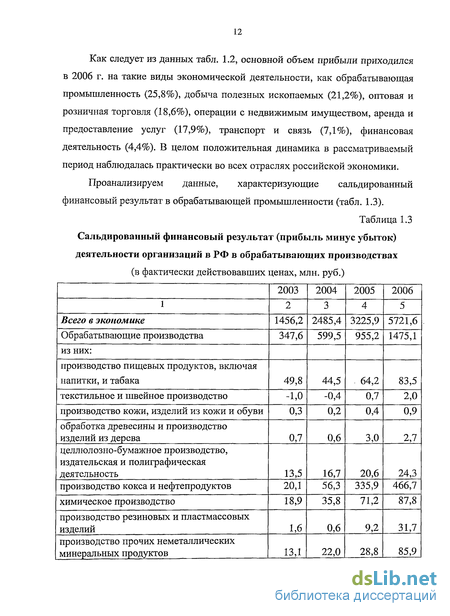 12

Как следует из данных табл. 1.2, основной объем прибыли приходился в 2006 г. на такие виды экономической деятельности, как обрабатывающая промышленность (25,8%), добыча полезных ископаемых (21,2%), оптовая и розничная торговля (18,6%), операции с недвижимым имуществом, аренда и предоставление услуг (17,9%), транспорт и связь (7,1%), финансовая деятельность (4,4%). В целом положительная динамика в рассматриваемый период наблюдалась практически во всех отраслях российской экономики.

Проанализируем данные, характеризующие сальдированный финансовый результат в обрабатывающей промышленности (табл. 1.3).

Таблица 1.3

Сальдированный финансовый результат (прибыль минус убыток) деятельности организаций в РФ в обрабатывающих производствах

(в фактически действовавших ценах, млн. руб.)

| | 2003 | 2004 | 2005 | 2006 |
|---|---|---|---|---|
| 1 | 2 | 3 | 4 | 5 |
| Всего в экономике | 1456,2 | 2485,4 | 3225,9 | 5721,6 |
| Обрабатывающие производства | 347,6 | 599,5 | 955,2 | 1475,1 |
| из них: | | | | |
| производство пищевых продуктов, включая напитки, и табака | 49,8 | 44,5 | 64,2 | 83,5 |
| текстильное и швейное производство | -1,0 | -0,4 | 0,7 | 2,0 |
| производство кожи, изделий из кожи и обуви | 0,3 | 0,2 | 0,4 | 0,9 |
| обработка древесины и производство изделий из дерева | 0,7 | 0,6 | 3,0 | 2,7 |
| целлюлозно-бумажное производство, издательская и полиграфическая деятельность | 13,5 | 16,7 | 20,6 | 24,3 |
| производство кокса и нефтепродуктов | 20,1 | 56,3 | 335,9 | 466,7 |
| химическое производство | 18,9 | 35,8 | 71,2 | 87,8 |
| производство резиновых и пластмассовых изделий | 1,6 | 0,6 | 9,2 | 31,7 |
| производство прочих неметаллических минеральных продуктов | 13,1 | 22,0 | 28,8 | 85,9 |

dsLib.net
библиотека диссертаций